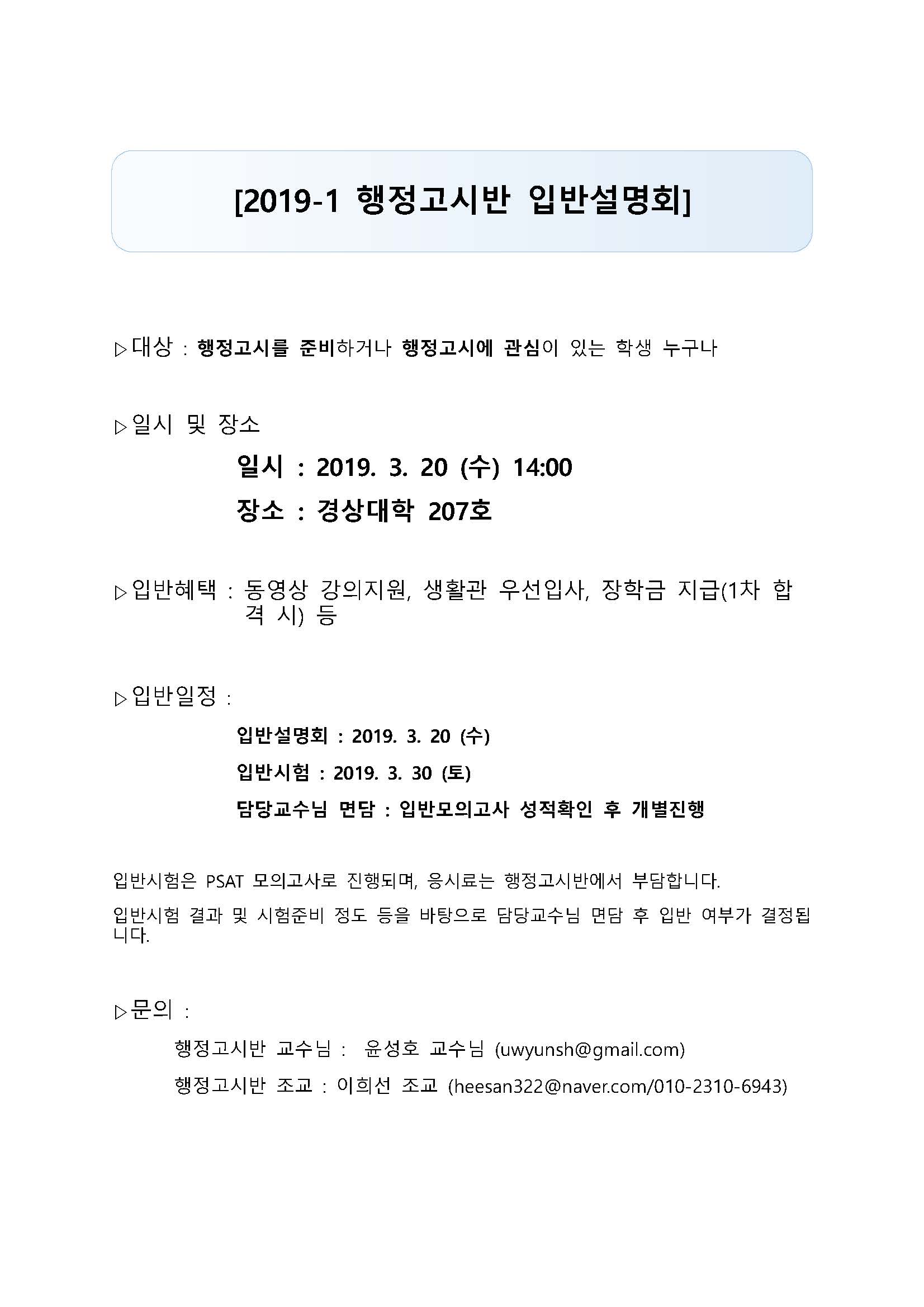 [2019-1 행정고시반 입반설명회]

▷대상 : 행정고시를 준비하거나 행정고시에 관심이 있는 학생 누구나

▷일시 및 장소

일시 : 2019. 3. 20 (수) 14:00

장소 : 경상대학 207호

▷입반혜택 : 동영상 강의지원, 생활관 우선입사, 장학금 지급(1차 합격 시) 등

▷입반일정 :

입반설명회 : 2019. 3. 20 (수)

입반시험 : 2019. 3. 30 (토)

담당교수님 면담 : 입반모의고사 성적확인 후 개별진행

입반시험은 PSAT 모의고사로 진행되며, 응시료는 행정고시반에서 부담합니다.

입반시험 결과 및 시험준비 정도 등을 바탕으로 담당교수님 면담 후 입반 여부가 결정됩니다.

▷문의 :

행정고시반 교수님 : 윤성호 교수님 (uwyunsh@gmail.com)

행정고시반 조교 : 이희선 조교 (heesan322@naver.com/010-2310-6943)